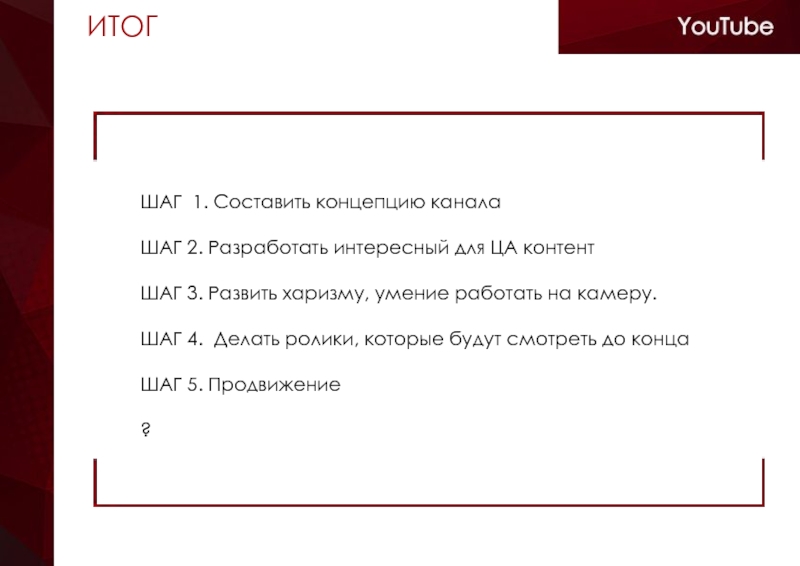 ИТОГ

YouTube

ШАГ 1. Составить концепцию канала

ШАГ 2. Разработать интересный для ЦА контент

ШАГ 3. Развить харизму, умение работать на камеру.

ШАГ 4. Делать ролики, которые будут смотреть до конца

ШАГ 5. Продвижение

?